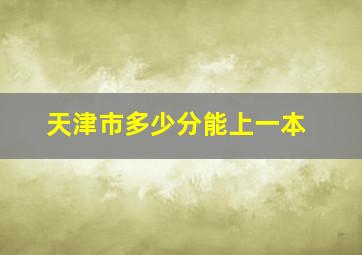 天津市多少分能上一本